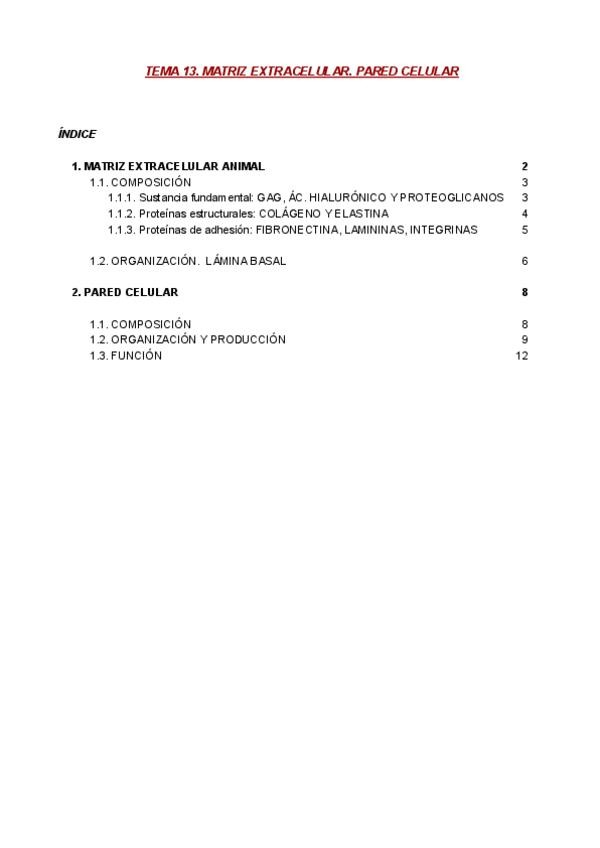 TEMA 13. MATRIZ EXTRACELULAR. PARED CELULAR

ÍNDICE

1. MATRIZ EXTRACELULAR ANIMAL 2
1.1. COMPOSICIÓN 3
1.1.1. Sustancia fundamental: GAG, ÁC. HIALURÓNICO Y PROTEOGLICANOS 3
1.1.2. Proteínas estructurales: COLÁGENO Y ELASTINA 4
1.1.3. Proteínas de adhesión: FIBRONECTINA, LAMININAS, INTEGRINAS 5

1.2. ORGANIZACIÓN. LÁMINA BASAL 6

2. PARED CELULAR 8

1.1. COMPOSICIÓN 8
1.2. ORGANIZACIÓN Y PRODUCCIÓN 9
1.3. FUNCIÓN 12